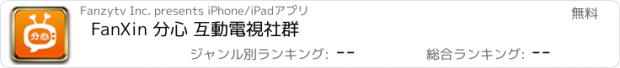 分心

Fanzytv Inc. presents iPhone/iPadアプリ

無料

FanXin 分心 互動電視社群

ジャンル別ランキング: --

総合ランキング: --